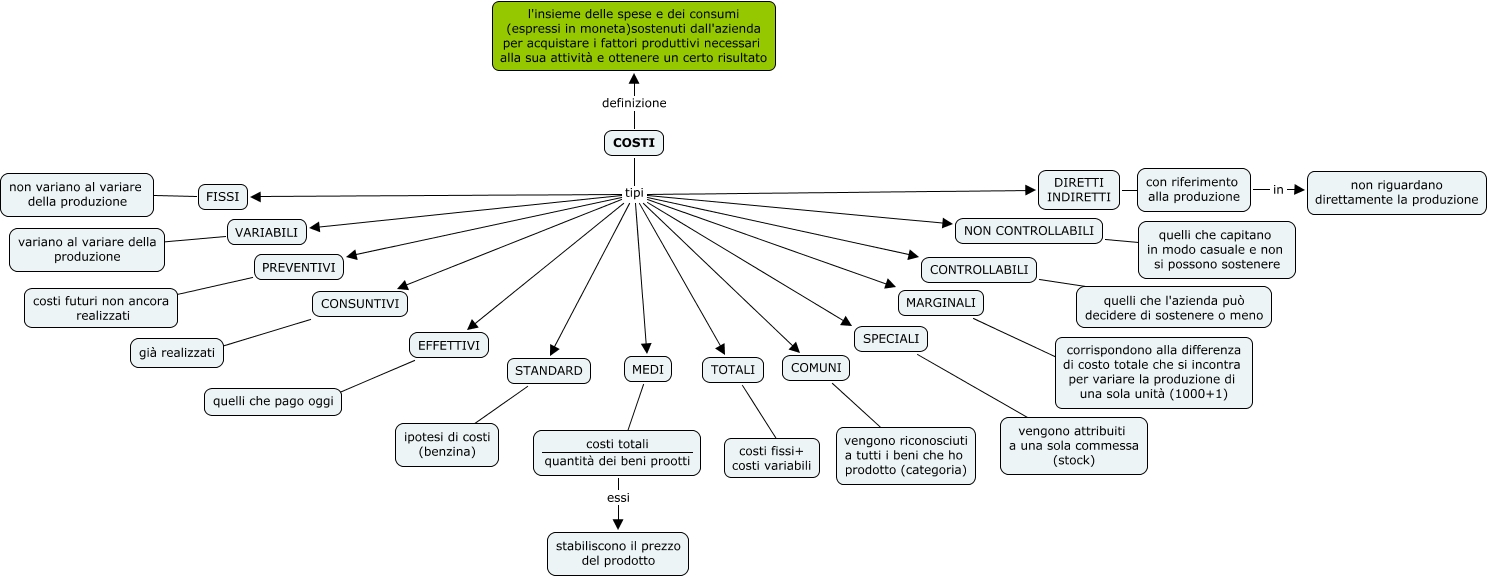 l'insieme delle spese e dei consumi (espressi in moneta)sostenuti dall'azienda per acquistare i fattori produttivi necessari alla sua attività e ottenere un certo risultato

definizione

COSTI

tipi

FISSI

non variano al variare della produzione

VARIABILI

variano al variare della produzione

PREVENTIVI

costi futuri non ancora realizzati

CONSUNTIVI

già realizzati

EFFETTIVI

quelli che pago oggi

STANDARD

ipotesi di costi (benzina)

MEDI

$\frac{\text{costi totali}}{\text{quantità dei beni prootti}}$

essi

stabiliscono il prezzo del prodotto

TOTALI

costi fissi+ costi variabili

COMUNI

vengono riconosciuti a tutti i beni che ho prodotto (categoria)

SPECIALI

vengono attribuiti a una sola commessa (stock)

MARGINALI

corrispondono alla differenza di costo totale che si incontra per variare la produzione di una sola unità (1000+1)

CONTROLLABILI

quelli che l'azienda può decidere di sostenere o meno

NON CONTROLLABILI

quelli che capitano in modo casuale e non si possono sostenere

DIRETTI INDIRETTI

con riferimento alla produzione

in

non riguardano direttamente la produzione